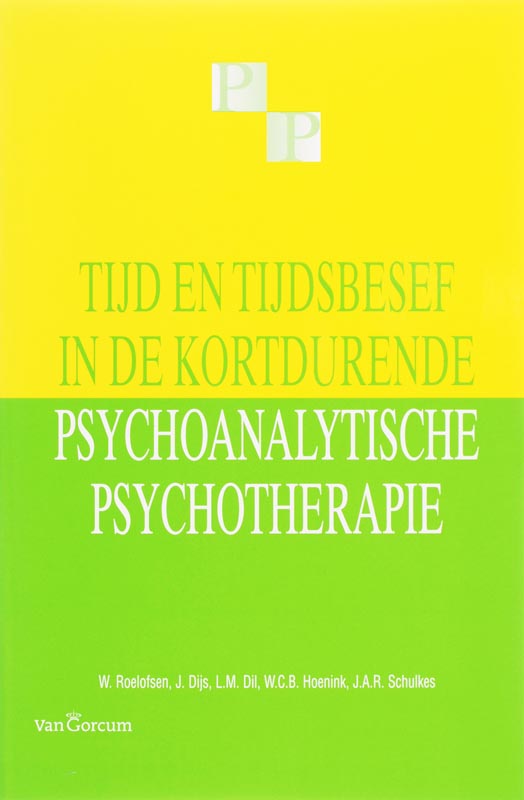 P
P

TIJD EN TIJDSBESEF IN DE KORTDURENDE PSYCHOANALYTISCHE PSYCHOTHERAPIE

W. Roelofsen, J. Dijs, L.M. Dil, W.C.B. Hoenink, J.A.R. Schulkes

Van Gorcum